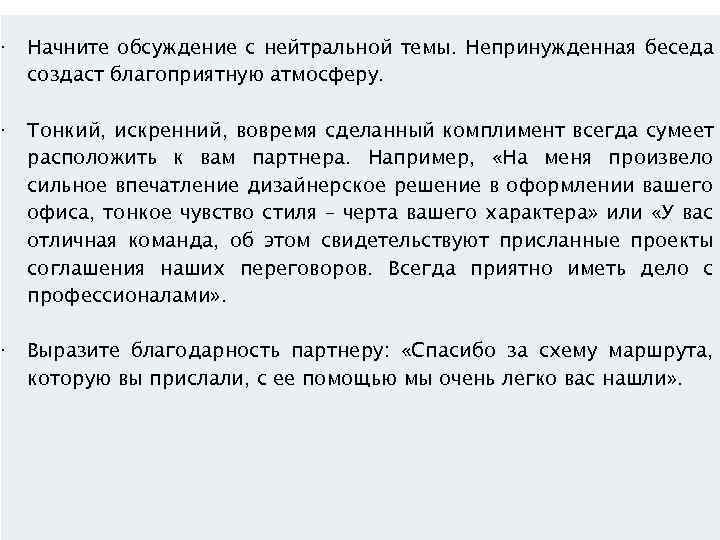 · Начните обсуждение с нейтральной темы. Непринужденная беседа создаст благоприятную атмосферу.

· Тонкий, искренний, вовремя сделанный комплимент всегда сумеет расположить к вам партнера. Например, «На меня произвело сильное впечатление дизайнерское решение в оформлении вашего офиса, тонкое чувство стиля – черта вашего характера» или «У вас отличная команда, об этом свидетельствуют присланные проекты соглашения наших переговоров. Всегда приятно иметь дело с профессионалами».

· Выразите благодарность партнеру: «Спасибо за схему маршрута, которую вы прислали, с ее помощью мы очень легко вас нашли».